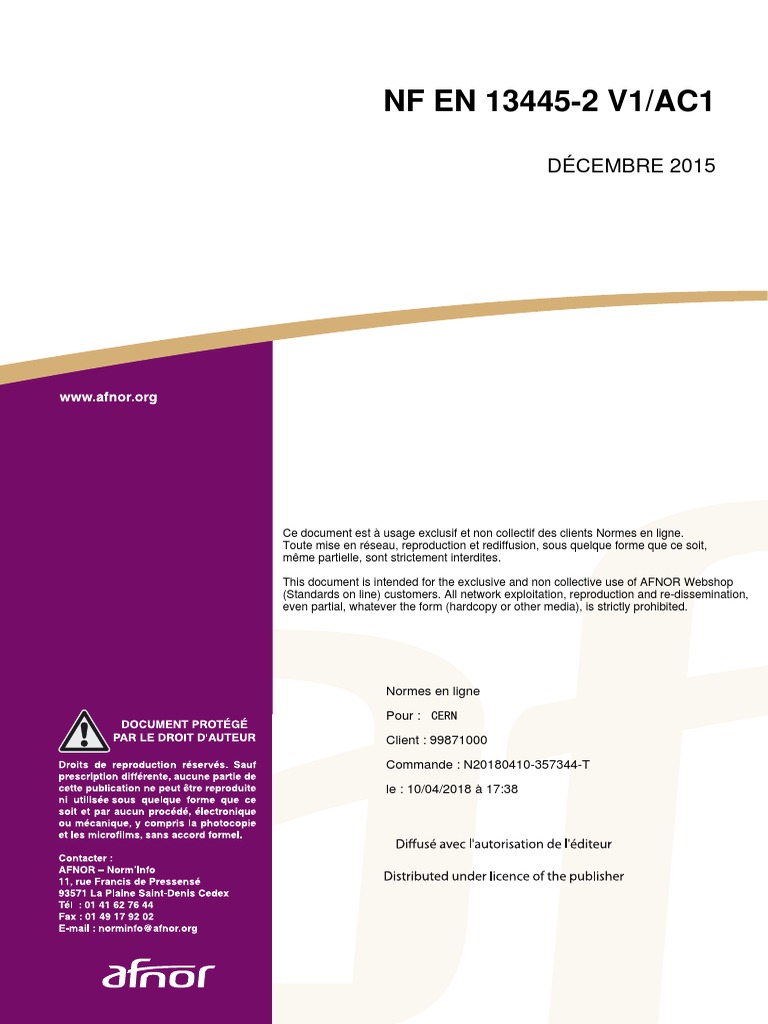 NF EN 13445-2 V1/AC1

DÉCEMBRE 2015

www.afnor.org

Ce document est à usage exclusif et non collectif des clients Normes en ligne.
Toute mise en réseau, reproduction et rediffusion, sous quelque forme que ce soit, même partielle, sont strictement interdites.

This document is intended for the exclusive and non collective use of AFNOR Webshop (Standards on line) customers. All network exploitation, reproduction and re-dissemination, even partial, whatever the form (hardcopy or other media), is strictly prohibited.

Normes en ligne

Pour : CERN

Client : 99871000

Commande : N20180410-357344-T

le : 10/04/2018 à 17:38

Diffusé avec l'autorisation de l'éditeur

Distributed under licence of the publisher

DOCUMENT PROTÉGÉ PAR LE DROIT D'AUTEUR

Droits de reproduction réservés. Sauf prescription différente, aucune partie de cette publication ne peut être reproduite ni utilisée sous quelque forme que ce soit et par aucun procédé, électronique ou mécanique, y compris la photocopie et les microfilms, sans accord formel.

Contacter :
AFNOR – Norm'Info
11, rue Francis de Pressensé
93571 La Plaine Saint-Denis Cedex
Tél : 01 41 62 76 44
Fax : 01 49 17 92 02
E-mail : norminfo@afnor.org

afnor